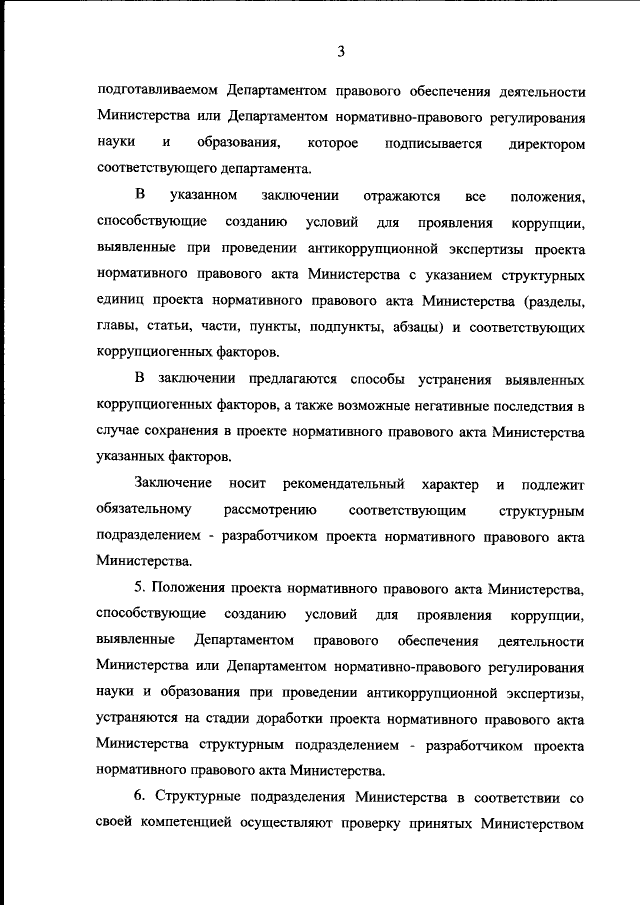 3

подготавливаемом Департаментом правового обеспечения деятельности Министерства или Департаментом нормативно-правового регулирования науки и образования, которое подписывается директором соответствующего департамента.

В указанном заключении отражаются все положения, способствующие созданию условий для проявления коррупции, выявленные при проведении антикоррупционной экспертизы проекта нормативного правового акта Министерства с указанием структурных единиц проекта нормативного правового акта Министерства (разделы, главы, статьи, части, пункты, подпункты, абзацы) и соответствующих коррупциогенных факторов.

В заключении предлагаются способы устранения выявленных коррупциогенных факторов, а также возможные негативные последствия в случае сохранения в проекте нормативного правового акта Министерства указанных факторов.

Заключение носит рекомендательный характер и подлежит обязательному рассмотрению соответствующим структурным подразделением - разработчиком проекта нормативного правового акта Министерства.

5. Положения проекта нормативного правового акта Министерства, способствующие созданию условий для проявления коррупции, выявленные Департаментом правового обеспечения деятельности Министерства или Департаментом нормативно-правового регулирования науки и образования при проведении антикоррупционной экспертизы, устраняются на стадии доработки проекта нормативного правового акта Министерства структурным подразделением - разработчиком проекта нормативного правового акта Министерства.

6. Структурные подразделения Министерства в соответствии со своей компетенцией осуществляют проверку принятых Министерством